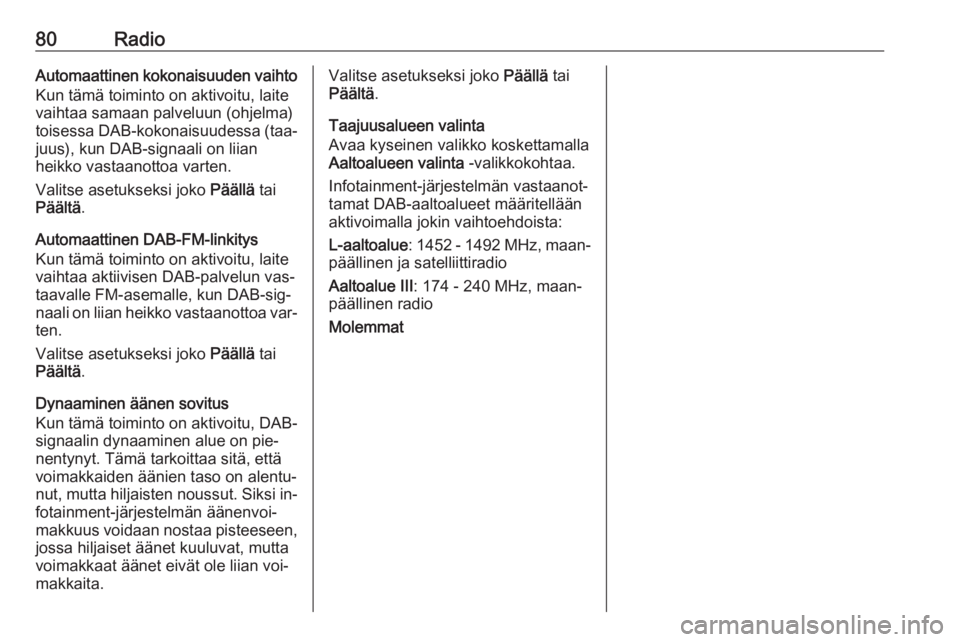 80 Radio

Automaattinen kokonaisuuden vaihto
Kun tämä toiminto on aktivoitu, laite vaihtaa samaan palveluun (ohjelma) toisessa DAB-kokonaisuudessa (taajuus), kun DAB-signaali on liian heikko vastaanottoa varten.

Valitse asetukseksi joko Päällä tai Päältä.

Automaattinen DAB-FM-linkitys
Kun tämä toiminto on aktivoitu, laite vaihtaa aktiivisen DAB-palvelun vastaavalle FM-asemalle, kun DAB-signaali on liian heikko vastaanottoa varten.

Valitse asetukseksi joko Päällä tai Päältä.

Dynaaminen äänen sovitus
Kun tämä toiminto on aktivoitu, DAB-signaalin dynaaminen alue on pienentynyt. Tämä tarkoittaa sitä, että voimakkaiden äänien taso on alentunut, mutta hiljaisten noussut. Siksi infotainment-järjestelmän äänenvoimakkuus voidaan nostaa pisteeseen, jossa hiljaiset äänet kuuluvat, mutta voimakkaat äänet eivät ole liian voimakkaita.

Valitse asetukseksi joko Päällä tai Päältä.

Taajuusalueen valinta
Avaa kyseinen valikko koskettamalla Aaltoalueen valinta -valikkokohtaa.

Infotainment-järjestelmän vastaanottamat DAB-aaltoalueet määritellään aktivoimalla jokin vaihtoehdoista:

L-aaltoalue: 1452 - 1492 MHz, maanpäällinen ja satelliittiradio

Aaltoalue III: 174 - 240 MHz, maanpäällinen radio

Molemmat

carmanualsonline.info